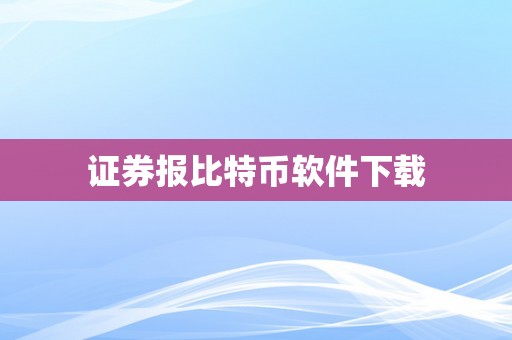 证券报比特币软件下载